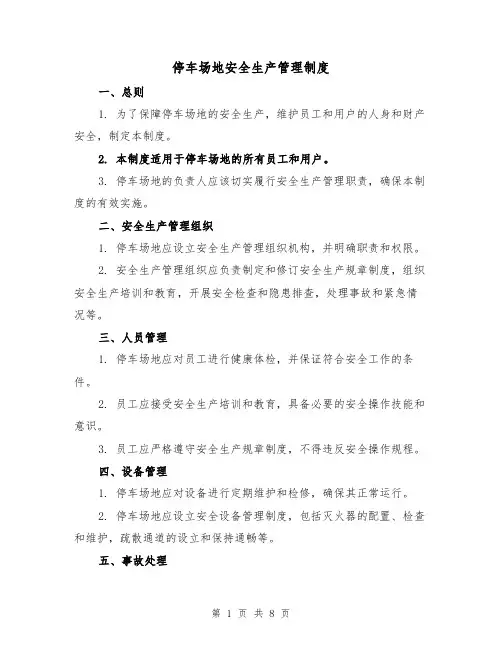 停车场地安全生产管理制度

一、总则

1. 为了保障停车场地的安全生产，维护员工和用户的人身和财产安全，制定本制度。

2. 本制度适用于停车场地的所有员工和用户。

3. 停车场地的负责人应该切实履行安全生产管理职责，确保本制度的有效实施。

二、安全生产管理组织

1. 停车场地应设立安全生产管理组织机构，并明确职责和权限。

2. 安全生产管理组织应负责制定和修订安全生产规章制度，组织安全生产培训和教育，开展安全检查和隐患排查，处理事故和紧急情况等。

三、人员管理

1. 停车场地应对员工进行健康体检，并保证符合安全工作的条件。

2. 员工应接受安全生产培训和教育，具备必要的安全操作技能和意识。

3. 员工应严格遵守安全生产规章制度，不得违反安全操作规程。

四、设备管理

1. 停车场地应对设备进行定期维护和检修，确保其正常运行。

2. 停车场地应设立安全设备管理制度，包括灭火器的配置、检查和维护，疏散通道的设立和保持通畅等。

五、事故处理

第 1 页 共 8 页